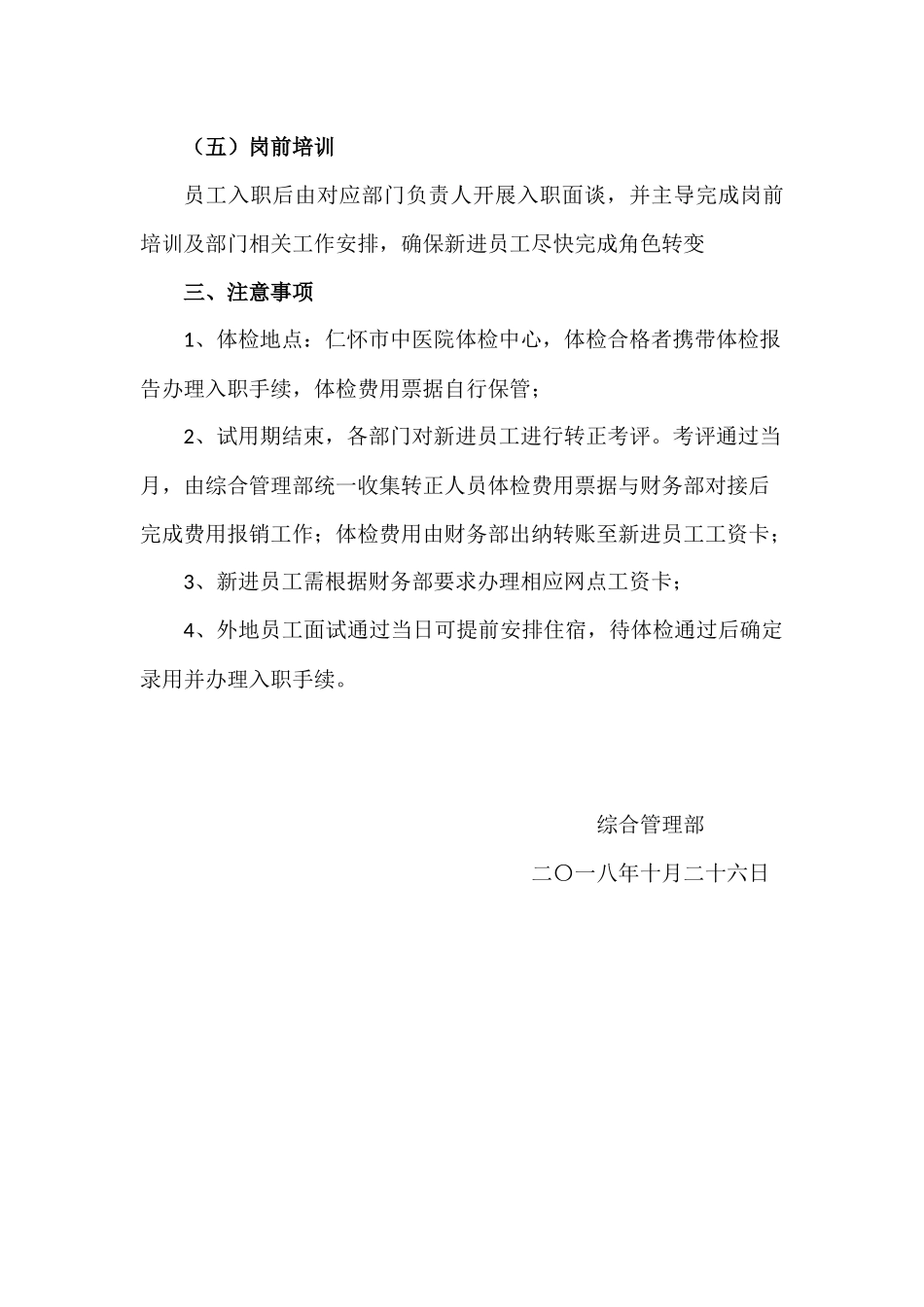 （五）岗前培训

员工入职后由对应部门负责人开展入职面谈，并主导完成岗前培训及部门相关工作安排，确保新进员工尽快完成角色转变

三、注意事项

1、体检地点：仁怀市中医院体检中心，体检合格者携带体检报告办理入职手续，体检费用票据自行保管；

2、试用期结束，各部门对新进员工进行转正考评。考评通过当月，由综合管理部统一收集转正人员体检费用票据与财务部对接后完成费用报销工作；体检费用由财务部出纳转账至新进员工工资卡；

3、新进员工需根据财务部要求办理相应网点工资卡；

4、外地员工面试通过当日可提前安排住宿，待体检通过后确定录用并办理入职手续。

综合管理部

二〇一八年十月二十六日